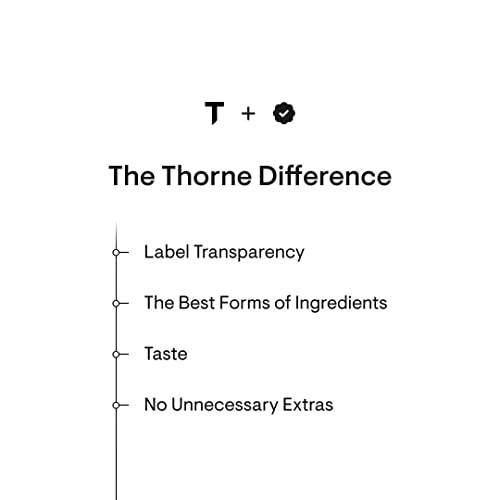 T +

The Thorne Difference

Label Transparency

The Best Forms of Ingredients

Taste

No Unnecessary Extras